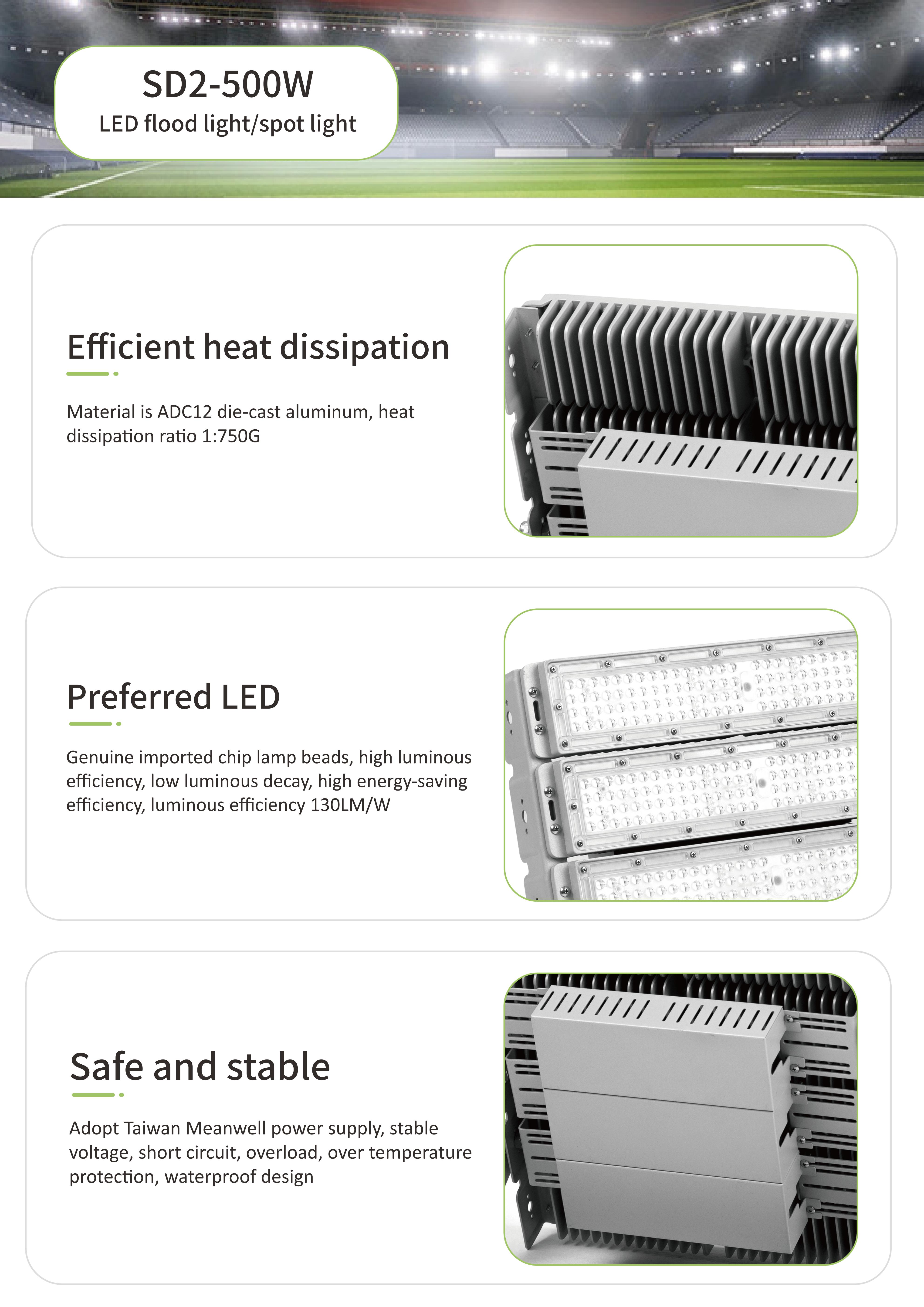 SD2-500W
LED flood light/spot light

Efficient heat dissipation

Material is ADC12 die-cast aluminum, heat dissipation ratio 1:750G

Preferred LED

Genuine imported chip lamp beads, high luminous efficiency, low luminous decay, high energy-saving efficiency, luminous efficiency 130LM/W

Safe and stable

Adopt Taiwan Meanwell power supply, stable voltage, short circuit, overload, over temperature protection, waterproof design